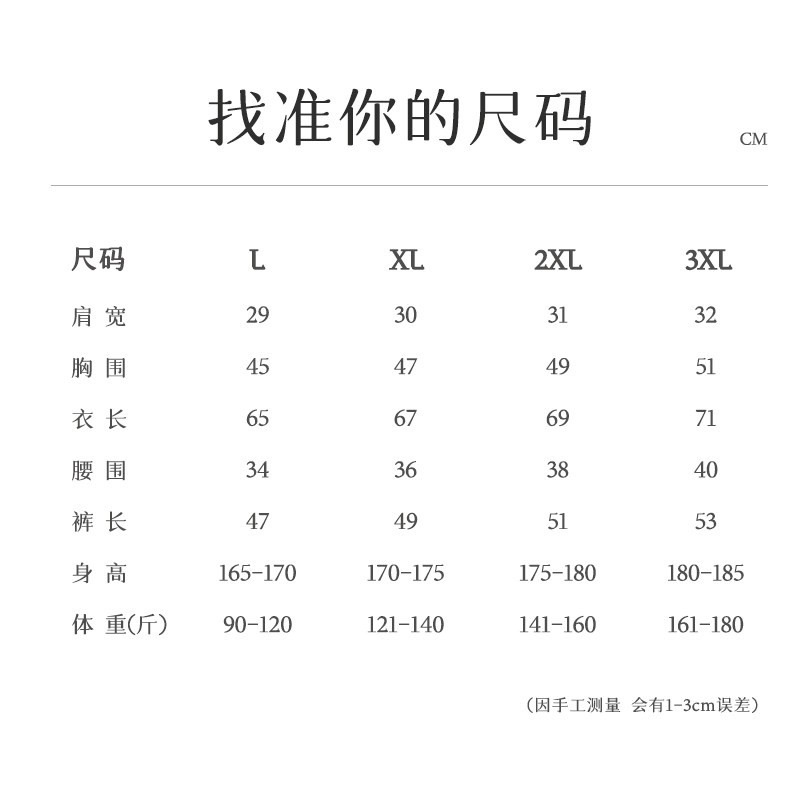 找准你的尺码

CM

| 尺码 | L | XL | 2XL | 3XL |
|---|---|---|---|---|
| 肩宽 | 29 | 30 | 31 | 32 |
| 胸围 | 45 | 47 | 49 | 51 |
| 衣长 | 65 | 67 | 69 | 71 |
| 腰围 | 34 | 36 | 38 | 40 |
| 裤长 | 47 | 49 | 51 | 53 |
| 身高 | 165-170 | 170-175 | 175-180 | 180-185 |
| 体重(斤) | 90-120 | 121-140 | 141-160 | 161-180 |

（因手工测量 会有1-3cm误差）